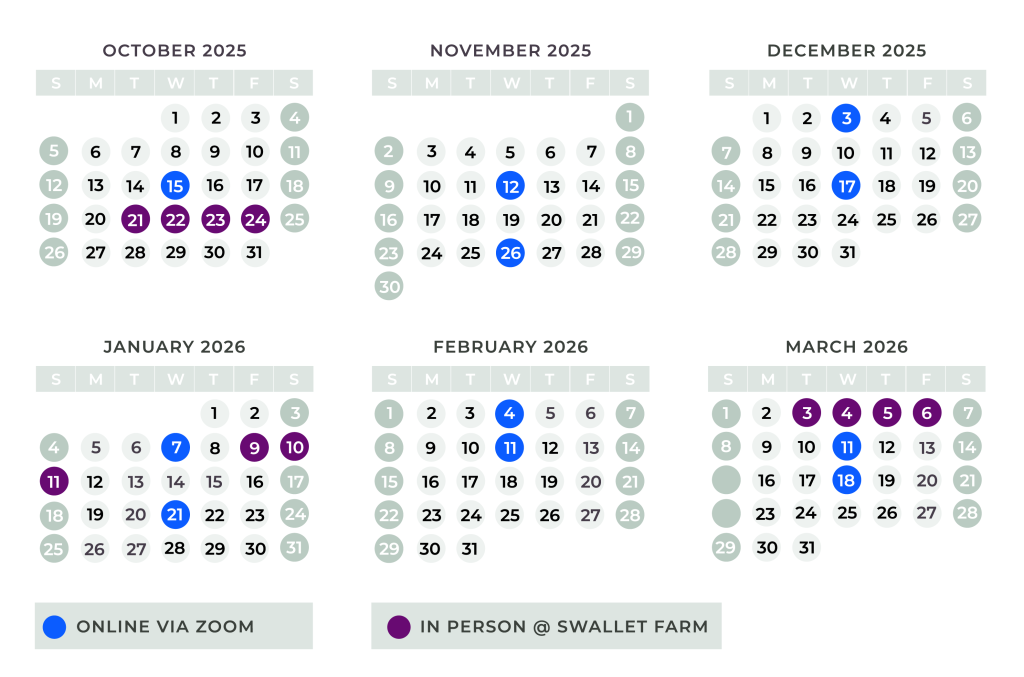 OCTOBER 2025

| S | M | T | W | T | F | S |
|---|---|---|---|---|---|---|
| | | | 1 | 2 | 3 | 4 |
| 5 | 6 | 7 | 8 | 9 | 10 | 11 |
| 12 | 13 | 14 | 15 | 16 | 17 | 18 |
| 19 | 20 | 21 | 22 | 23 | 24 | 25 |
| 26 | 27 | 28 | 29 | 30 | 31 | |

NOVEMBER 2025

| S | M | T | W | T | F | S |
|---|---|---|---|---|---|---|
| | | | | | | 1 |
| 2 | 3 | 4 | 5 | 6 | 7 | 8 |
| 9 | 10 | 11 | 12 | 13 | 14 | 15 |
| 16 | 17 | 18 | 19 | 20 | 21 | 22 |
| 23 | 24 | 25 | 26 | 27 | 28 | 29 |
| 30 | | | | | | |

DECEMBER 2025

| S | M | T | W | T | F | S |
|---|---|---|---|---|---|---|
| | 1 | 2 | 3 | 4 | 5 | 6 |
| 7 | 8 | 9 | 10 | 11 | 12 | 13 |
| 14 | 15 | 16 | 17 | 18 | 19 | 20 |
| 21 | 22 | 23 | 24 | 25 | 26 | 27 |
| 28 | 29 | 30 | 31 | | | |

JANUARY 2026

| S | M | T | W | T | F | S |
|---|---|---|---|---|---|---|
| | | | | 1 | 2 | 3 |
| 4 | 5 | 6 | 7 | 8 | 9 | 10 |
| 11 | 12 | 13 | 14 | 15 | 16 | 17 |
| 18 | 19 | 20 | 21 | 22 | 23 | 24 |
| 25 | 26 | 27 | 28 | 29 | 30 | 31 |

FEBRUARY 2026

| S | M | T | W | T | F | S |
|---|---|---|---|---|---|---|
| 1 | 2 | 3 | 4 | 5 | 6 | 7 |
| 8 | 9 | 10 | 11 | 12 | 13 | 14 |
| 15 | 16 | 17 | 18 | 19 | 20 | 21 |
| 22 | 23 | 24 | 25 | 26 | 27 | 28 |
| 29 | 30 | 31 | | | | |

MARCH 2026

| S | M | T | W | T | F | S |
|---|---|---|---|---|---|---|
| 1 | 2 | 3 | 4 | 5 | 6 | 7 |
| 8 | 9 | 10 | 11 | 12 | 13 | 14 |
| | 16 | 17 | 18 | 19 | 20 | 21 |
| | 23 | 24 | 25 | 26 | 27 | 28 |
| 29 | 30 | 31 | | | | |

ONLINE VIA ZOOM

IN PERSON @ SWALLET FARM